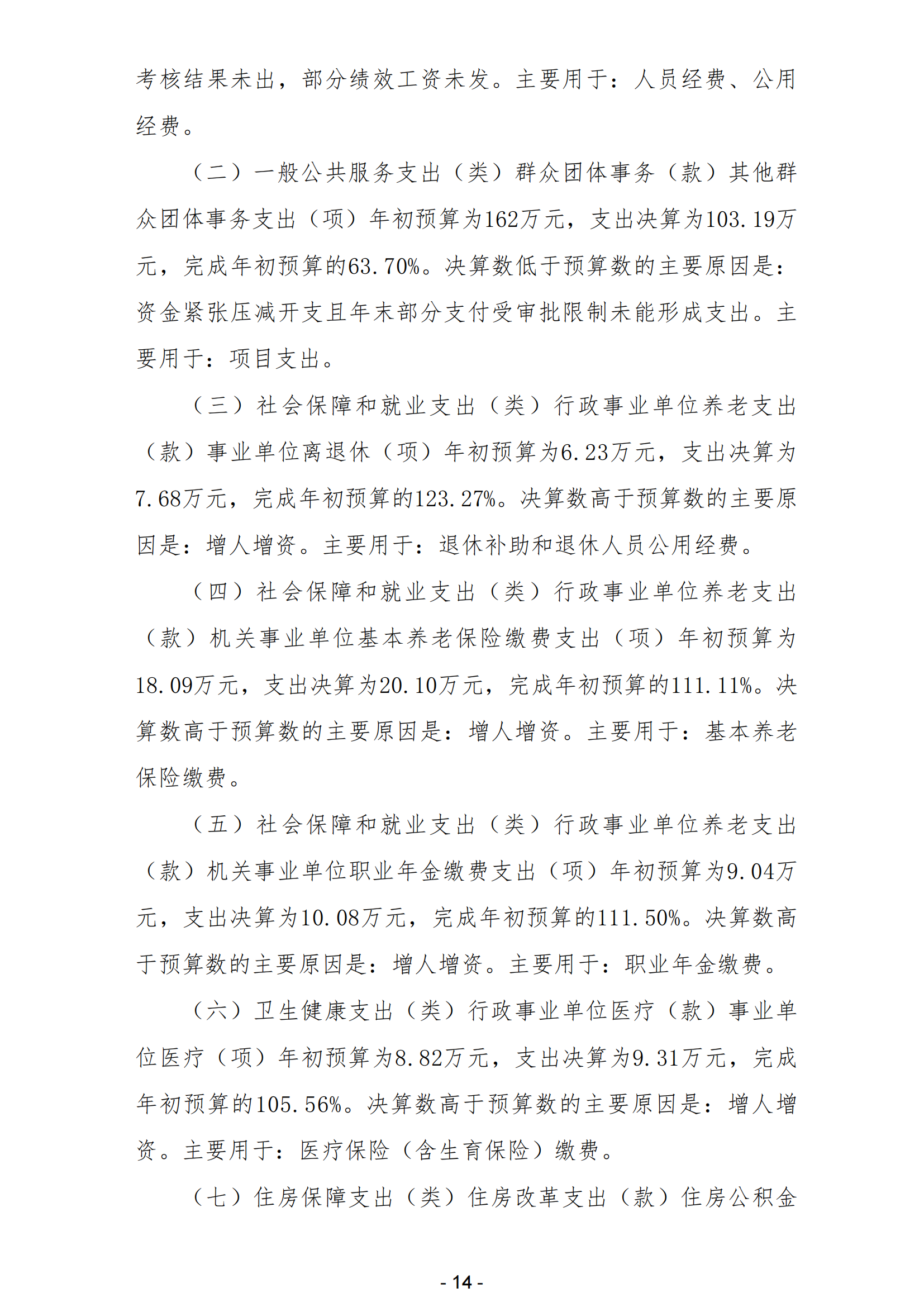 考核结果未出，部分绩效工资未发。主要用于：人员经费、公用经费。

（二）一般公共服务支出（类）群众团体事务（款）其他群众团体事务支出（项）年初预算为162万元，支出决算为103.19万元，完成年初预算的63.70%。决算数低于预算数的主要原因是：资金紧张压减开支且年末部分支付受审批限制未能形成支出。主要用于：项目支出。

（三）社会保障和就业支出（类）行政事业单位养老支出（款）事业单位离退休（项）年初预算为6.23万元，支出决算为7.68万元，完成年初预算的123.27%。决算数高于预算数的主要原因是：增人增资。主要用于：退休补助和退休人员公用经费。

（四）社会保障和就业支出（类）行政事业单位养老支出（款）机关事业单位基本养老保险缴费支出（项）年初预算为18.09万元，支出决算为20.10万元，完成年初预算的111.11%。决算数高于预算数的主要原因是：增人增资。主要用于：基本养老保险缴费。

（五）社会保障和就业支出（类）行政事业单位养老支出（款）机关事业单位职业年金缴费支出（项）年初预算为9.04万元，支出决算为10.08万元，完成年初预算的111.50%。决算数高于预算数的主要原因是：增人增资。主要用于：职业年金缴费。

（六）卫生健康支出（类）行政事业单位医疗（款）事业单位医疗（项）年初预算为8.82万元，支出决算为9.31万元，完成年初预算的105.56%。决算数高于预算数的主要原因是：增人增资。主要用于：医疗保险（含生育保险）缴费。

（七）住房保障支出（类）住房改革支出（款）住房公积金

- 14 -